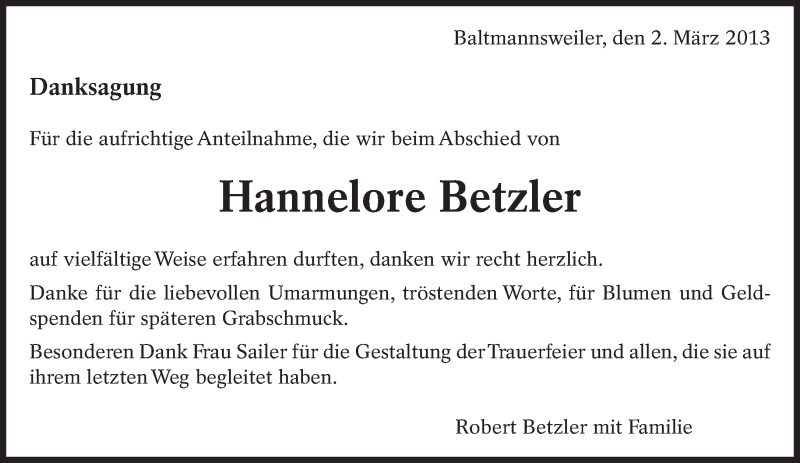 Baltmannsweiler, den 2. März 2013

Danksagung

Für die aufrichtige Anteilnahme, die wir beim Abschied von

Hannelore Betzler

auf vielfältige Weise erfahren durften, danken wir recht herzlich.

Danke für die liebevollen Umarmungen, tröstenden Worte, für Blumen und Geldspenden für späteren Grabschmuck.

Besonderen Dank Frau Sailer für die Gestaltung der Trauerfeier und allen, die sie auf ihrem letzten Weg begleitet haben.

Robert Betzler mit Familie